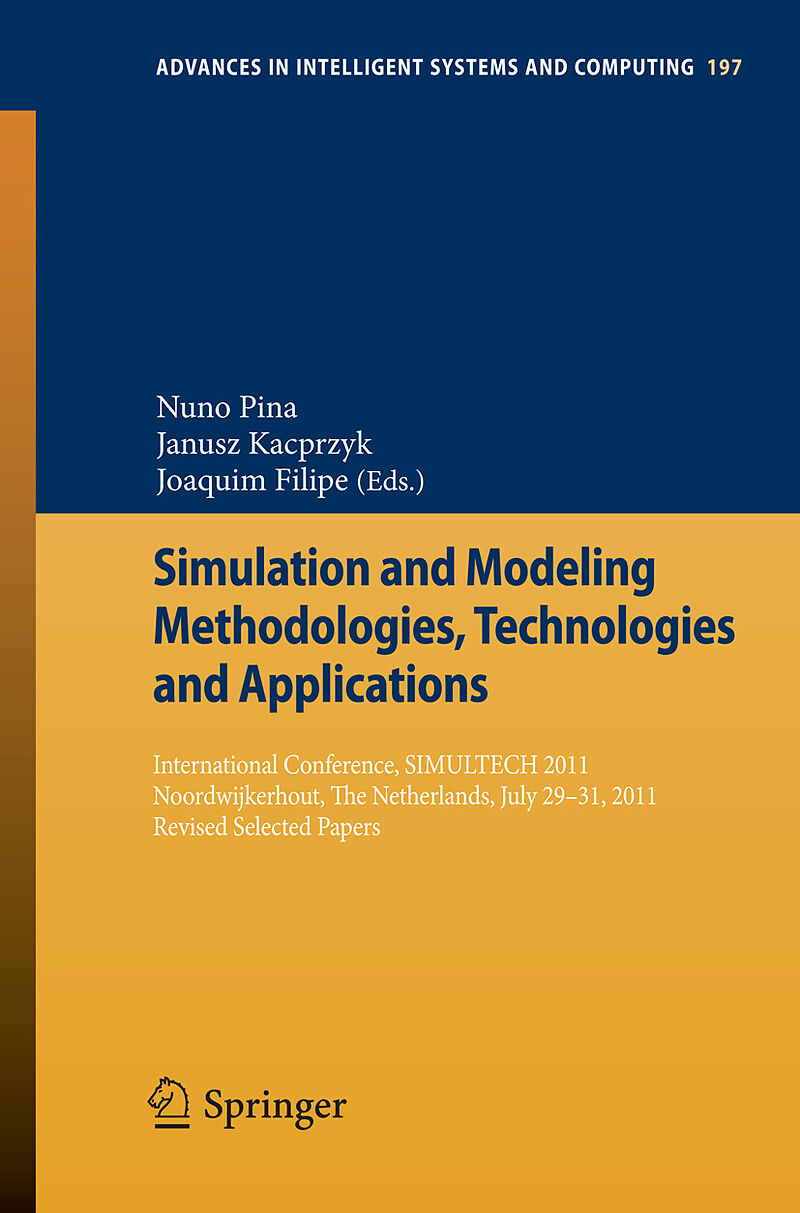 ADVANCES IN INTELLIGENT SYSTEMS AND COMPUTING 197

Nuno Pina
Janusz Kacprzyk
Joaquim Filipe (Eds.)

Simulation and Modeling Methodologies, Technologies and Applications

International Conference, SIMULTECH 2011
Noordwijkerhout, The Netherlands, July 29–31, 2011
Revised Selected Papers

Springer